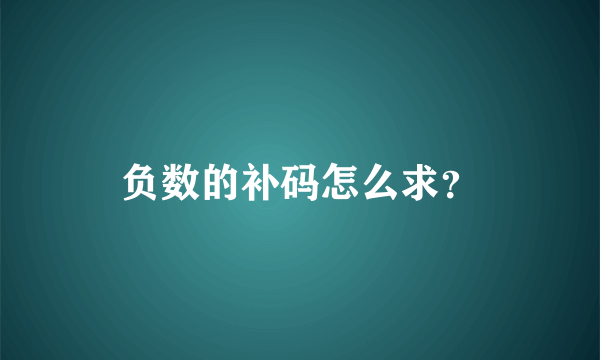 负数的补码怎么求?